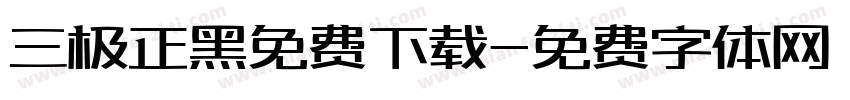 三极正黑免费下载-免费字体网